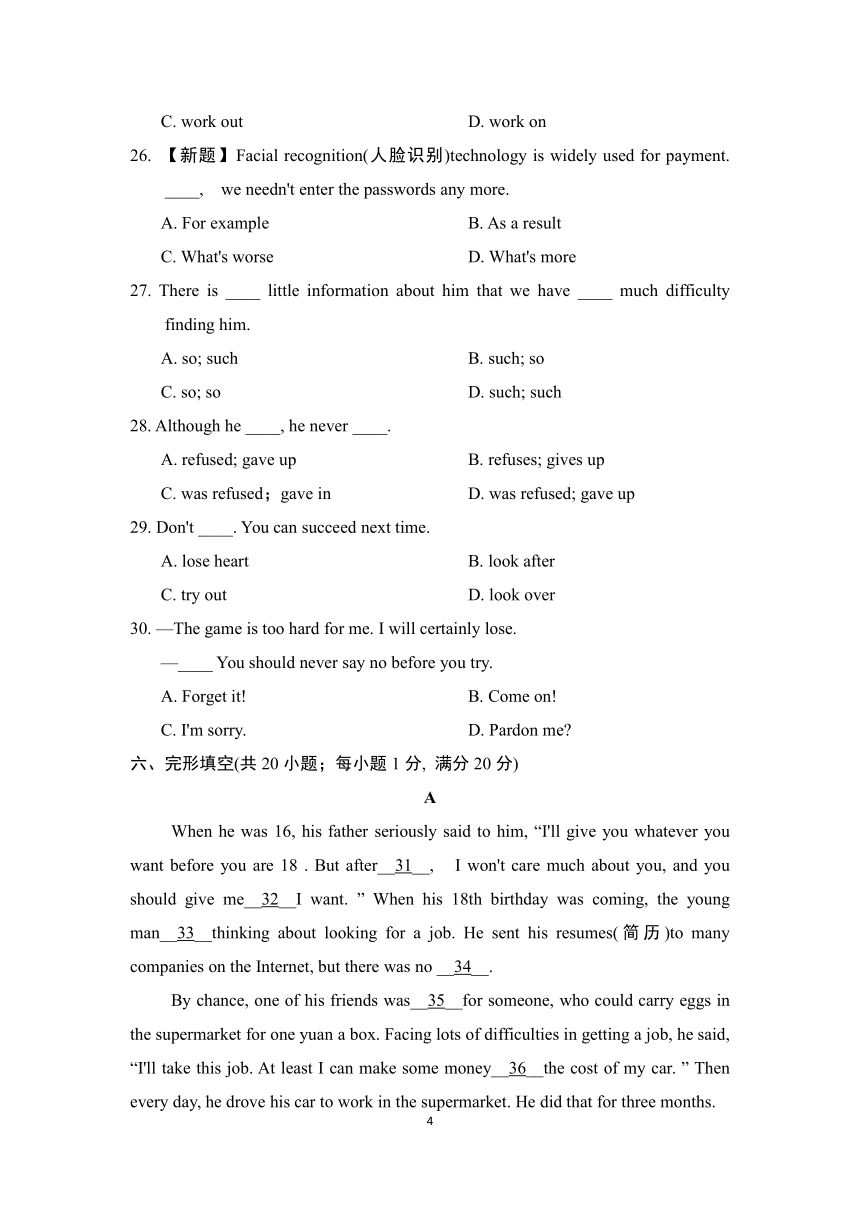 C. work out D. work on

26. 【新题】Facial recognition(人脸识别)technology is widely used for payment. ____, we needn't enter the passwords any more.

A. For example B. As a result

C. What's worse D. What's more

27. There is ____ little information about him that we have ____ much difficulty finding him.

A. so; such B. such; so

C. so; so D. such; such

28. Although he ____, he never ____.

A. refused; gave up B. refuses; gives up

C. was refused；gave in D. was refused; gave up

29. Don't ____. You can succeed next time.

A. lose heart B. look after

C. try out D. look over

30. —The game is too hard for me. I will certainly lose.

—____ You should never say no before you try.

A. Forget it! B. Come on!

C. I'm sorry. D. Pardon me?

六、完形填空(共 20 小题；每小题 1 分, 满分 20 分)

A

When he was 16, his father seriously said to him, “I'll give you whatever you want before you are 18 . But after__31__, I won't care much about you, and you should give me__32__I want. ” When his 18th birthday was coming, the young man__33__thinking about looking for a job. He sent his resumes(简历)to many companies on the Internet, but there was no __34__.

By chance, one of his friends was__35__for someone, who could carry eggs in the supermarket for one yuan a box. Facing lots of difficulties in getting a job, he said, “I'll take this job. At least I can make some money__36__the cost of my car. ” Then every day, he drove his car to work in the supermarket. He did that for three months.

4